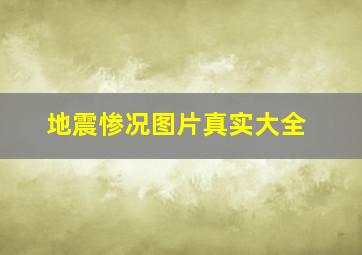 地震惨况图片真实大全